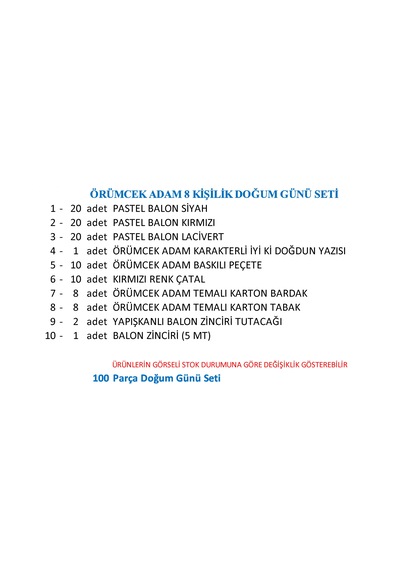 ÖRÜMCEK ADAM 8 KİŞİLİK DOĞUM GÜNÜ SETİ

1 - 20 adet PASTEL BALON SİYAH
2 - 20 adet PASTEL BALON KIRMIZI
3 - 20 adet PASTEL BALON LACİVERT
4 - 1 adet ÖRÜMCEK ADAM KARAKTERLİ İYİ Kİ DOĞDUN YAZISI
5 - 10 adet ÖRÜMCEK ADAM BASKILI PEÇETE
6 - 10 adet KIRMIZI RENK ÇATAL
7 - 8 adet ÖRÜMCEK ADAM TEMALI KARTON BARDAK
8 - 8 adet ÖRÜMCEK ADAM TEMALI KARTON TABAK
9 - 2 adet YAPIŞKANLI BALON ZİNCİRİ TUTACAĞI
10 - 1 adet BALON ZİNCİRİ (5 MT)

ÜRÜNLERİN GÖRSELİ STOK DURUMUNA GÖRE DEĞİŞİKLİK GÖSTEREBİLİR

100 Parça Doğum Günü Seti